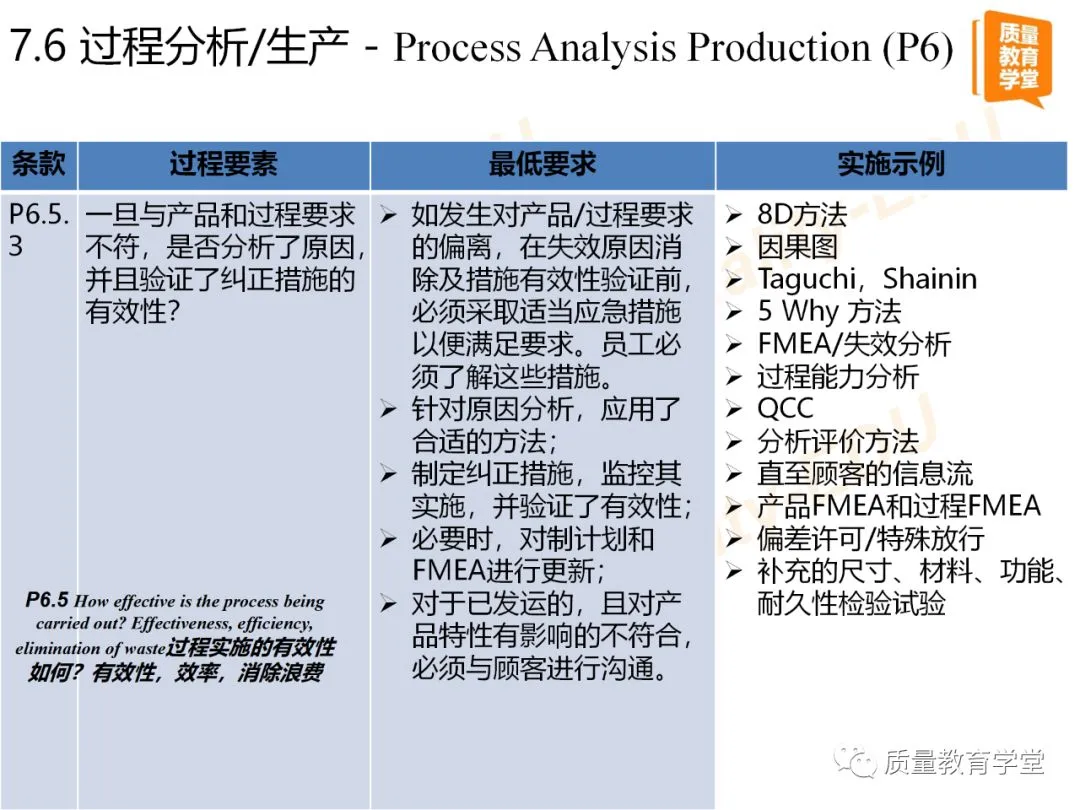 7.6 过程分析/生产 - Process Analysis Production (P6)

质量教育学堂

| 条款 | 过程要素 | 最低要求 | 实施示例 |
|---|---|---|---|
| P6.5.3 | 一旦与产品和过程要求不符，是否分析了原因，并且验证了纠正措施的有效性？ P6.5 How effective is the process being carried out? Effectiveness, efficiency, elimination of waste过程实施的有效性如何？有效性，效率，消除浪费 | ➢ 如发生对产品/过程要求的偏离，在失效原因消除及措施有效性验证前，必须采取适当应急措施以便满足要求。员工必须了解这些措施。 ➢ 针对原因分析，应用了合适的方法； ➢ 制定纠正措施，监控其实施，并验证了有效性； ➢ 必要时，对制计划和FMEA进行更新； ➢ 对于已发运的，且对产品特性有影响的不符合，必须与顾客进行沟通。 | ➢ 8D方法 ➢ 因果图 ➢ Taguchi，Shainin ➢ 5 Why 方法 ➢ FMEA/失效分析 ➢ 过程能力分析 ➢ QCC ➢ 分析评价方法 ➢ 直至顾客的信息流 ➢ 产品FMEA和过程FMEA ➢ 偏差许可/特殊放行 ➢ 补充的尺寸、材料、功能、耐久性检验试验 |

质量教育学堂